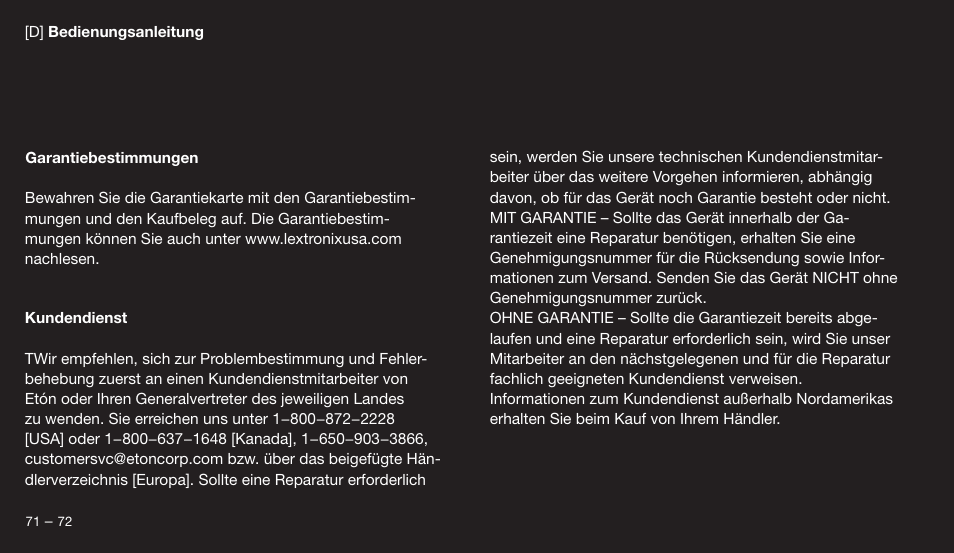 [D] Bedienungsanleitung

Garantiebestimmungen

Bewahren Sie die Garantiekarte mit den Garantiebestimmungen und den Kaufbeleg auf. Die Garantiebestimmungen können Sie auch unter www.lextronixusa.com nachlesen.

Kundendienst

TWir empfehlen, sich zur Problembestimmung und Fehlerbehebung zuerst an einen Kundendienstmitarbeiter von Etón oder Ihren Generalvertreter des jeweiligen Landes zu wenden. Sie erreichen uns unter 1–800–872–2228 [USA] oder 1–800–637–1648 [Kanada], 1–650–903–3866, customersvc@etoncorp.com bzw. über das beigefügte Händlerverzeichnis [Europa]. Sollte eine Reparatur erforderlich sein, werden Sie unsere technischen Kundendienstmitarbeiter über das weitere Vorgehen informieren, abhängig davon, ob für das Gerät noch Garantie besteht oder nicht.
MIT GARANTIE – Sollte das Gerät innerhalb der Garantiezeit eine Reparatur benötigen, erhalten Sie eine Genehmigungsnummer für die Rücksendung sowie Informationen zum Versand. Senden Sie das Gerät NICHT ohne Genehmigungsnummer zurück.
OHNE GARANTIE – Sollte die Garantiezeit bereits abgelaufen und eine Reparatur erforderlich sein, wird Sie unser Mitarbeiter an den nächstgelegenen und für die Reparatur fachlich geeigneten Kundendienst verweisen.
Informationen zum Kundendienst außerhalb Nordamerikas erhalten Sie beim Kauf von Ihrem Händler.

71 – 72